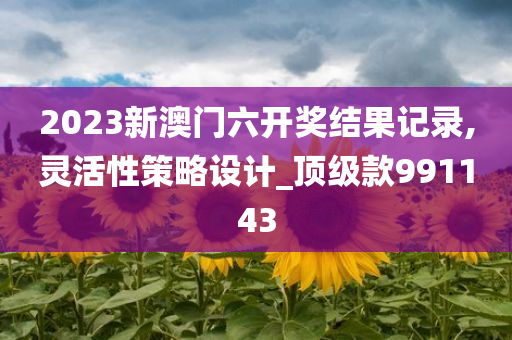 2023新澳门六开奖结果记录,灵活性策略设计_顶级款991143